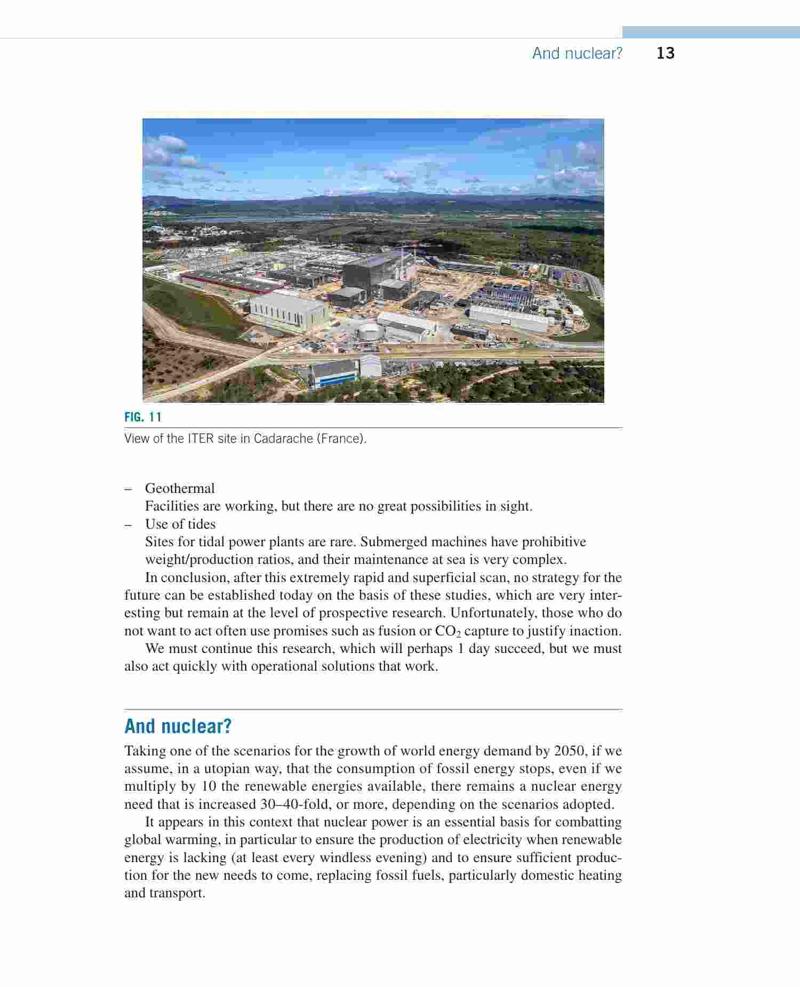 And nuclear? 13

FIG. 11
View of the ITER site in Cadarache (France).

– Geothermal
Facilities are working, but there are no great possibilities in sight.
– Use of tides
Sites for tidal power plants are rare. Submerged machines have prohibitive weight/production ratios, and their maintenance at sea is very complex.

In conclusion, after this extremely rapid and superficial scan, no strategy for the future can be established today on the basis of these studies, which are very interesting but remain at the level of prospective research. Unfortunately, those who do not want to act often use promises such as fusion or $CO_2$ capture to justify inaction.

We must continue this research, which will perhaps 1 day succeed, but we must also act quickly with operational solutions that work.

And nuclear?

Taking one of the scenarios for the growth of world energy demand by 2050, if we assume, in a utopian way, that the consumption of fossil energy stops, even if we multiply by 10 the renewable energies available, there remains a nuclear energy need that is increased 30–40-fold, or more, depending on the scenarios adopted.

It appears in this context that nuclear power is an essential basis for combatting global warming, in particular to ensure the production of electricity when renewable energy is lacking (at least every windless evening) and to ensure sufficient production for the new needs to come, replacing fossil fuels, particularly domestic heating and transport.